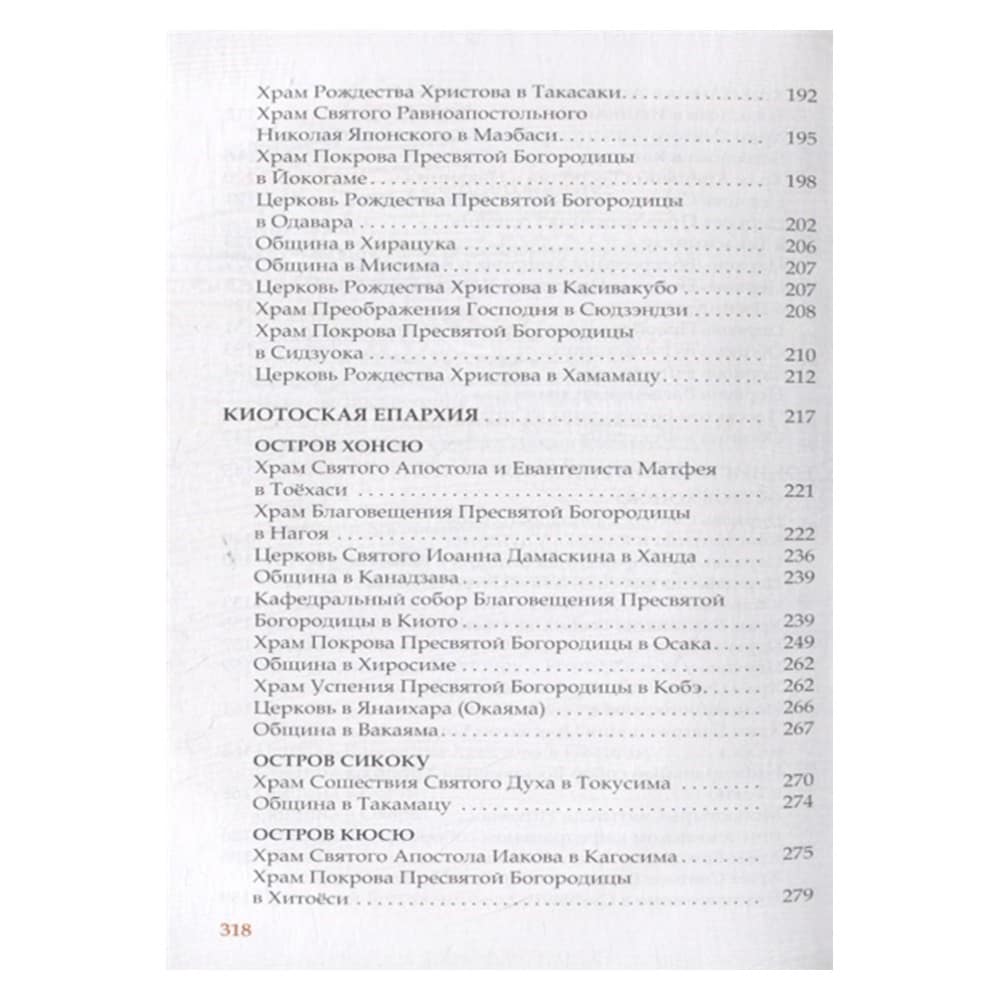 Храм Рождества Христова в Такасаки 192
Храм Святого Равноапостольного Николая Японского в Маэбаси 195
Храм Покрова Пресвятой Богородицы в Йокогаме 198
Церковь Рождества Пресвятой Богородицы в Одавара 202
Община в Хирацука 206
Община в Мисима 207
Церковь Рождества Христова в Касивакубо 207
Храм Преображения Господня в Сюдзэндзи 208
Храм Покрова Пресвятой Богородицы в Сидзуока 210
Церковь Рождества Христова в Хамамацу 212

КИОТОСКАЯ ЕПАРХИЯ 217

ОСТРОВ ХОНСЮ
Храм Святого Апостола и Евангелиста Матфея в Тоёхаси 221
Храм Благовещения Пресвятой Богородицы в Нагоя 222
Церковь Святого Иоанна Дамаскина в Ханда 236
Община в Канадзава 239
Кафедральный собор Благовещения Пресвятой Богородицы в Киото 239
Храм Покрова Пресвятой Богородицы в Осака 249
Община в Хиросиме 262
Храм Успения Пресвятой Богородицы в Кобэ 262
Церковь в Янаихара (Окаяма) 266
Община в Вакаяма 267

ОСТРОВ СИКОКУ
Храм Сошествия Святого Духа в Токусима 270
Община в Такамацу 274

ОСТРОВ КЮСЮ
Храм Святого Апостола Иакова в Кагосима 275
Храм Покрова Пресвятой Богородицы в Хитоёси 279

318